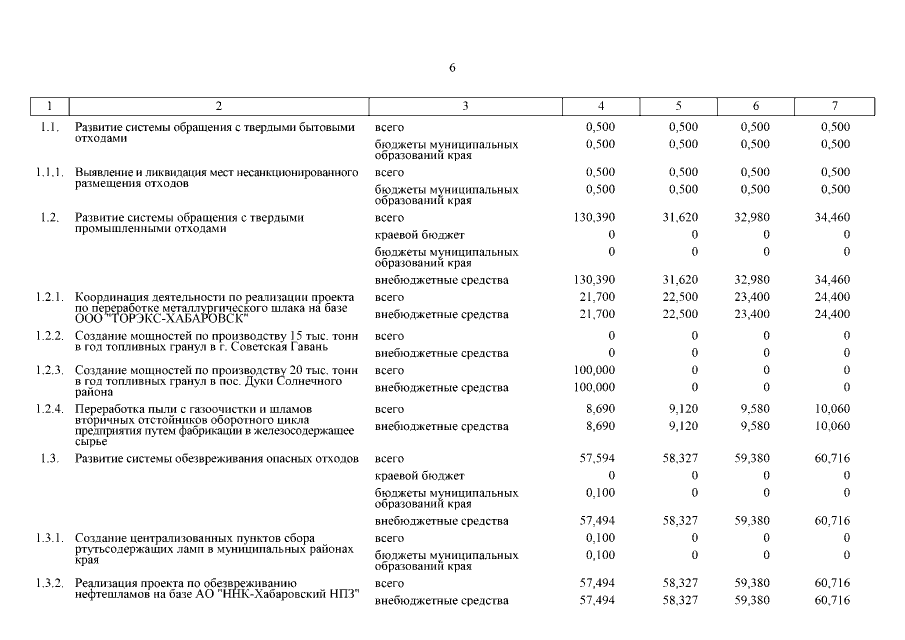 6

| 1 | 2 | 3 | 4 | 5 | 6 | 7 |
|---|---|---|---|---|---|---|
| 1.1. | Развитие системы обращения с твердыми бытовыми отходами | всего | 0,500 | 0,500 | 0,500 | 0,500 |
| | | бюджеты муниципальных образований края | 0,500 | 0,500 | 0,500 | 0,500 |
| 1.1.1. | Выявление и ликвидация мест несанкционированного размещения отходов | всего | 0,500 | 0,500 | 0,500 | 0,500 |
| | | бюджеты муниципальных образований края | 0,500 | 0,500 | 0,500 | 0,500 |
| 1.2. | Развитие системы обращения с твердыми промышленными отходами | всего | 130,390 | 31,620 | 32,980 | 34,460 |
| | | краевой бюджет | 0 | 0 | 0 | 0 |
| | | бюджеты муниципальных образований края | 0 | 0 | 0 | 0 |
| | | внебюджетные средства | 130,390 | 31,620 | 32,980 | 34,460 |
| 1.2.1. | Координация деятельности по реализации проекта по переработке металлургического шлака на базе ООО "ТОРЭКС-ХАБАРОВСК" | всего | 21,700 | 22,500 | 23,400 | 24,400 |
| | | внебюджетные средства | 21,700 | 22,500 | 23,400 | 24,400 |
| 1.2.2. | Создание мощностей по производству 15 тыс. тонн в год топливных гранул в г. Советская Гавань | всего | 0 | 0 | 0 | 0 |
| | | внебюджетные средства | 0 | 0 | 0 | 0 |
| 1.2.3. | Создание мощностей по производству 20 тыс. тонн в год топливных гранул в пос. Дуки Солнечного района | всего | 100,000 | 0 | 0 | 0 |
| | | внебюджетные средства | 100,000 | 0 | 0 | 0 |
| 1.2.4. | Переработка пыли с газоочистки и шламов вторичных отстойников оборотного цикла предприятия путем фабрикации в железосодержащее сырье | всего | 8,690 | 9,120 | 9,580 | 10,060 |
| | | внебюджетные средства | 8,690 | 9,120 | 9,580 | 10,060 |
| 1.3. | Развитие системы обезвреживания опасных отходов | всего | 57,594 | 58,327 | 59,380 | 60,716 |
| | | краевой бюджет | 0 | 0 | 0 | 0 |
| | | бюджеты муниципальных образований края | 0,100 | 0 | 0 | 0 |
| | | внебюджетные средства | 57,494 | 58,327 | 59,380 | 60,716 |
| 1.3.1. | Создание централизованных пунктов сбора ртутьсодержащих ламп в муниципальных районах края | всего | 0,100 | 0 | 0 | 0 |
| | | бюджеты муниципальных образований края | 0,100 | 0 | 0 | 0 |
| 1.3.2. | Реализация проекта по обезвреживанию нефтешламов на базе АО "ННК-Хабаровский НПЗ" | всего | 57,494 | 58,327 | 59,380 | 60,716 |
| | | внебюджетные средства | 57,494 | 58,327 | 59,380 | 60,716 |